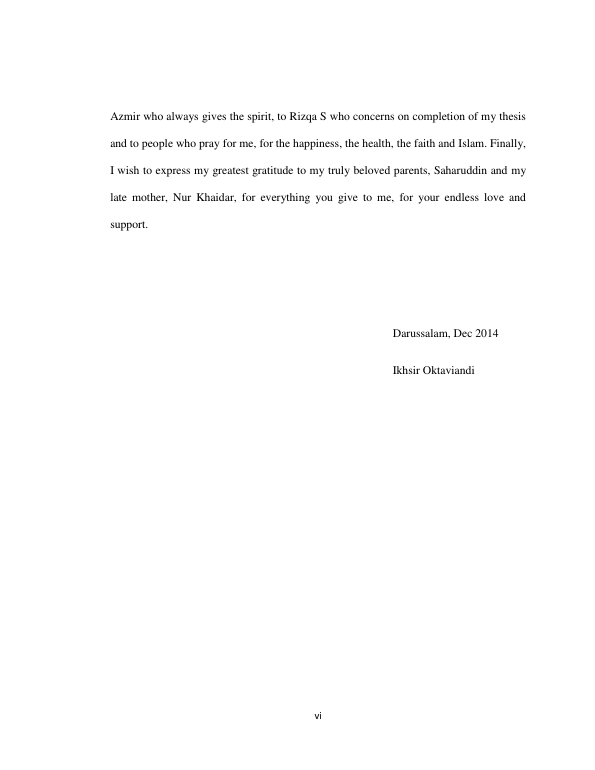 Azmir who always gives the spirit, to Rizqa S who concerns on completion of my thesis and to people who pray for me, for the happiness, the health, the faith and Islam. Finally, I wish to express my greatest gratitude to my truly beloved parents, Saharuddin and my late mother, Nur Khaidar, for everything you give to me, for your endless love and support.

Darussalam, Dec 2014

Ikhsir Oktaviandi

vi